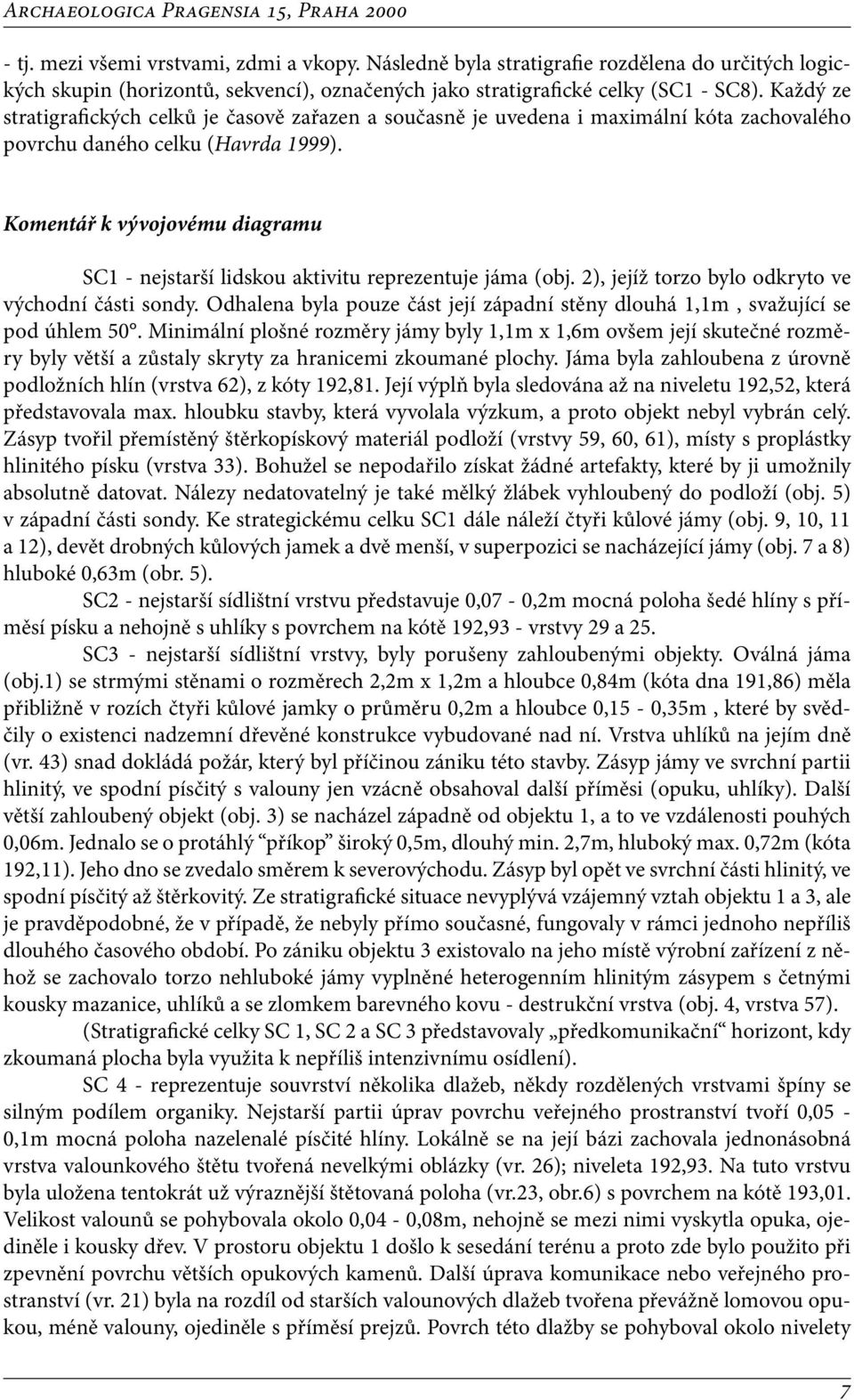 Archaeologica Pragensia 15, Praha 2000

- tj. mezi všemi vrstvami, zdmi a vkopy. Následně byla stratigrafie rozdělena do určitých logických skupin (horizontů, sekvencí), označených jako stratigrafické celky (SC1 - SC8). Každý ze stratigrafických celků je časově zařazen a současně je uvedena i maximální kóta zachovalého povrchu daného celku (Havrda 1999).

Komentář k vývojovému diagramu

SC1 - nejstarší lidskou aktivitu reprezentuje jáma (obj. 2), jejíž torzo bylo odkryto ve východní části sondy. Odhalena byla pouze část její západní stěny dlouhá 1,1m , svažující se pod úhlem 50°. Minimální plošné rozměry jámy byly 1,1m x 1,6m ovšem její skutečné rozměry byly větší a zůstaly skryty za hranicemi zkoumané plochy. Jáma byla zahloubena z úrovně podložních hlín (vrstva 62), z kóty 192,81. Její výplň byla sledována až na niveletu 192,52, která představovala max. hloubku stavby, která vyvolala výzkum, a proto objekt nebyl vybrán celý. Zásyp tvořil přemístěný štěrkopískový materiál podloží (vrstvy 59, 60, 61), místy s proplástky hlinitého písku (vrstva 33). Bohužel se nepodařilo získat žádné artefakty, které by ji umožnily absolutně datovat. Nálezy nedatovatelný je také mělký žlábek vyhloubený do podloží (obj. 5) v západní části sondy. Ke strategickému celku SC1 dále náleží čtyři kůlové jámy (obj. 9, 10, 11 a 12), devět drobných kůlových jamek a dvě menší, v superpozici se nacházející jámy (obj. 7 a 8) hluboké 0,63m (obr. 5).

SC2 - nejstarší sídlištní vrstvu představuje 0,07 - 0,2m mocná poloha šedé hlíny s příměsí písku a nehojně s uhlíky s povrchem na kótě 192,93 - vrstvy 29 a 25.

SC3 - nejstarší sídlištní vrstvy, byly porušeny zahloubenými objekty. Oválná jáma (obj.1) se strmými stěnami o rozměrech 2,2m x 1,2m a hloubce 0,84m (kóta dna 191,86) měla přibližně v rozích čtyři kůlové jamky o průměru 0,2m a hloubce 0,15 - 0,35m , které by svědčily o existenci nadzemní dřevěné konstrukce vybudované nad ní. Vrstva uhlíků na jejím dně (vr. 43) snad dokládá požár, který byl příčinou zániku této stavby. Zásyp jámy ve svrchní partii hlinitý, ve spodní písčitý s valouny jen vzácně obsahoval další příměsi (opuku, uhlíky). Další větší zahloubený objekt (obj. 3) se nacházel západně od objektu 1, a to ve vzdálenosti pouhých 0,06m. Jednalo se o protáhlý “příkop” široký 0,5m, dlouhý min. 2,7m, hluboký max. 0,72m (kóta 192,11). Jeho dno se zvedalo směrem k severovýchodu. Zásyp byl opět ve svrchní části hlinitý, ve spodní písčitý až štěrkovitý. Ze stratigrafické situace nevyplývá vzájemný vztah objektu 1 a 3, ale je pravděpodobné, že v případě, že nebyly přímo současné, fungovaly v rámci jednoho nepříliš dlouhého časového období. Po zániku objektu 3 existovalo na jeho místě výrobní zařízení z něhož se zachovalo torzo nehluboké jámy vyplněné heterogenním hlinitým zásypem s četnými kousky mazanice, uhlíků a se zlomkem barevného kovu - destrukční vrstva (obj. 4, vrstva 57).

(Stratigrafické celky SC 1, SC 2 a SC 3 představovaly „předkomunikační“ horizont, kdy zkoumaná plocha byla využita k nepříliš intenzivnímu osídlení).

SC 4 - reprezentuje souvrství několika dlažeb, někdy rozdělených vrstvami špíny se silným podílem organiky. Nejstarší partii úprav povrchu veřejného prostranství tvoří 0,05 - 0,1m mocná poloha nazelenalé písčité hlíny. Lokálně se na její bázi zachovala jednonásobná vrstva valounkového štětu tvořená nevelkými oblázky (vr. 26); niveleta 192,93. Na tuto vrstvu byla uložena tentokrát už výraznější štětovaná poloha (vr.23, obr.6) s povrchem na kótě 193,01. Velikost valounů se pohybovala okolo 0,04 - 0,08m, nehojně se mezi nimi vyskytla opuka, ojediněle i kousky dřev. V prostoru objektu 1 došlo k sesedání terénu a proto zde bylo použito při zpevnění povrchu větších opukových kamenů. Další úprava komunikace nebo veřejného prostranství (vr. 21) byla na rozdíl od starších valounových dlažeb tvořena převážně lomovou opukou, méně valouny, ojediněle s příměsí prejzů. Povrch této dlažby se pohyboval okolo nivelety

7